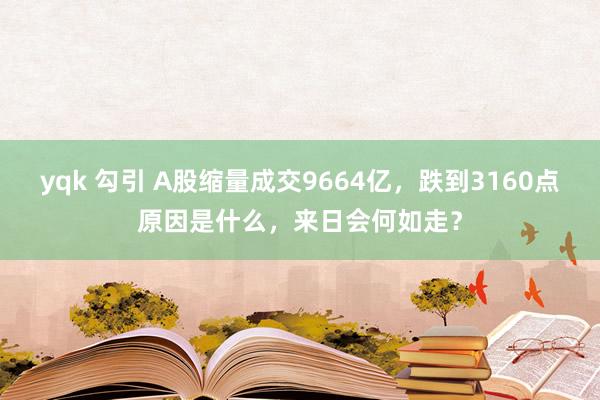 yqk 勾引 A股缩量成交9664亿，跌到3160点原因是什么，来日会何如走？